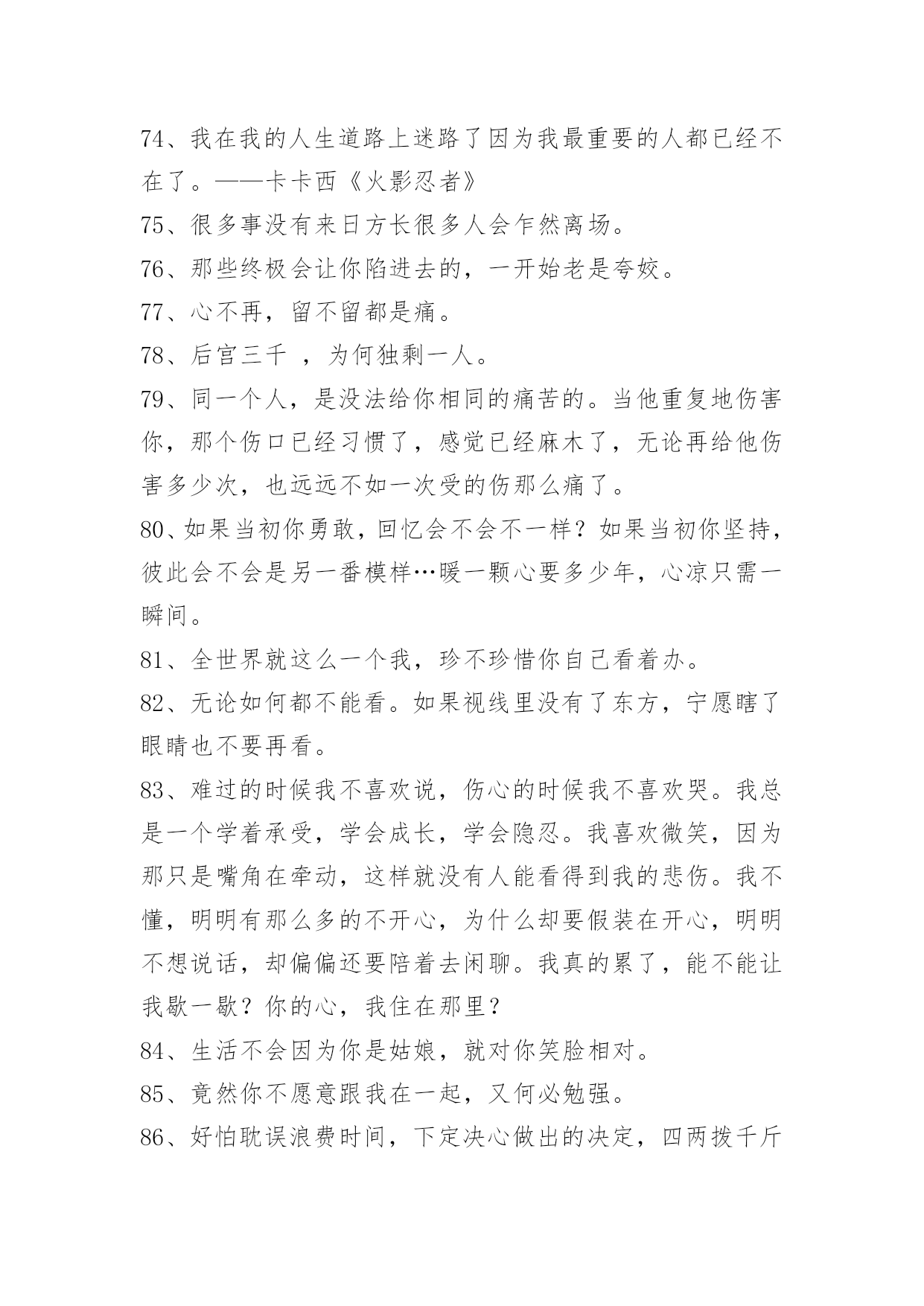 74、我在我的人生道路上迷路了因为我最重要的人都已经不在了。——卡卡西《火影忍者》

75、很多事没有来日方长很多人会乍然离场。

76、那些终极会让你陷进去的，一开始老是夸姣。

77、心不再，留不留都是痛。

78、后宫三千 ，为何独剩一人。

79、同一个人，是没法给你相同的痛苦的。当他重复地伤害你，那个伤口已经习惯了，感觉已经麻木了，无论再给他伤害多少次，也远远不如一次受的伤那么痛了。

80、如果当初你勇敢，回忆会不会不一样？如果当初你坚持，彼此会不会是另一番模样…暖一颗心要多少年，心凉只需一瞬间。

81、全世界就这么一个我，珍不珍惜你自己看着办。

82、无论如何都不能看。如果视线里没有了东方，宁愿瞎了眼睛也不要再看。

83、难过的时候我不喜欢说，伤心的时候我不喜欢哭。我总是一个学着承受，学会成长，学会隐忍。我喜欢微笑，因为那只是嘴角在牵动，这样就没有人能看得到我的悲伤。我不懂，明明有那么多的不开心，为什么却要假装在开心，明明不想说话，却偏偏还要陪着去闲聊。我真的累了，能不能让我歇一歇？你的心，我住在那里？

84、生活不会因为你是姑娘，就对你笑脸相对。

85、竟然你不愿意跟我在一起，又何必勉强。

86、好怕耽误浪费时间，下定决心做出的决定，四两拨千斤